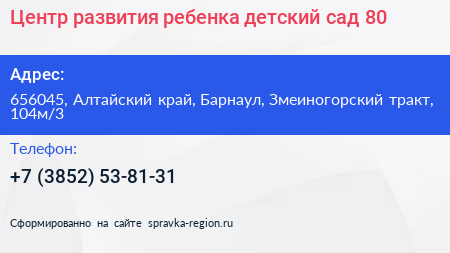 Центр развития ребенка детский сад 80

Адрес:

656045, Алтайский край, Барнаул, Змеиногорский тракт, 104м/3

Телефон:

+7 (3852) 53-81-31

Сформированно на сайте spravka-region.ru